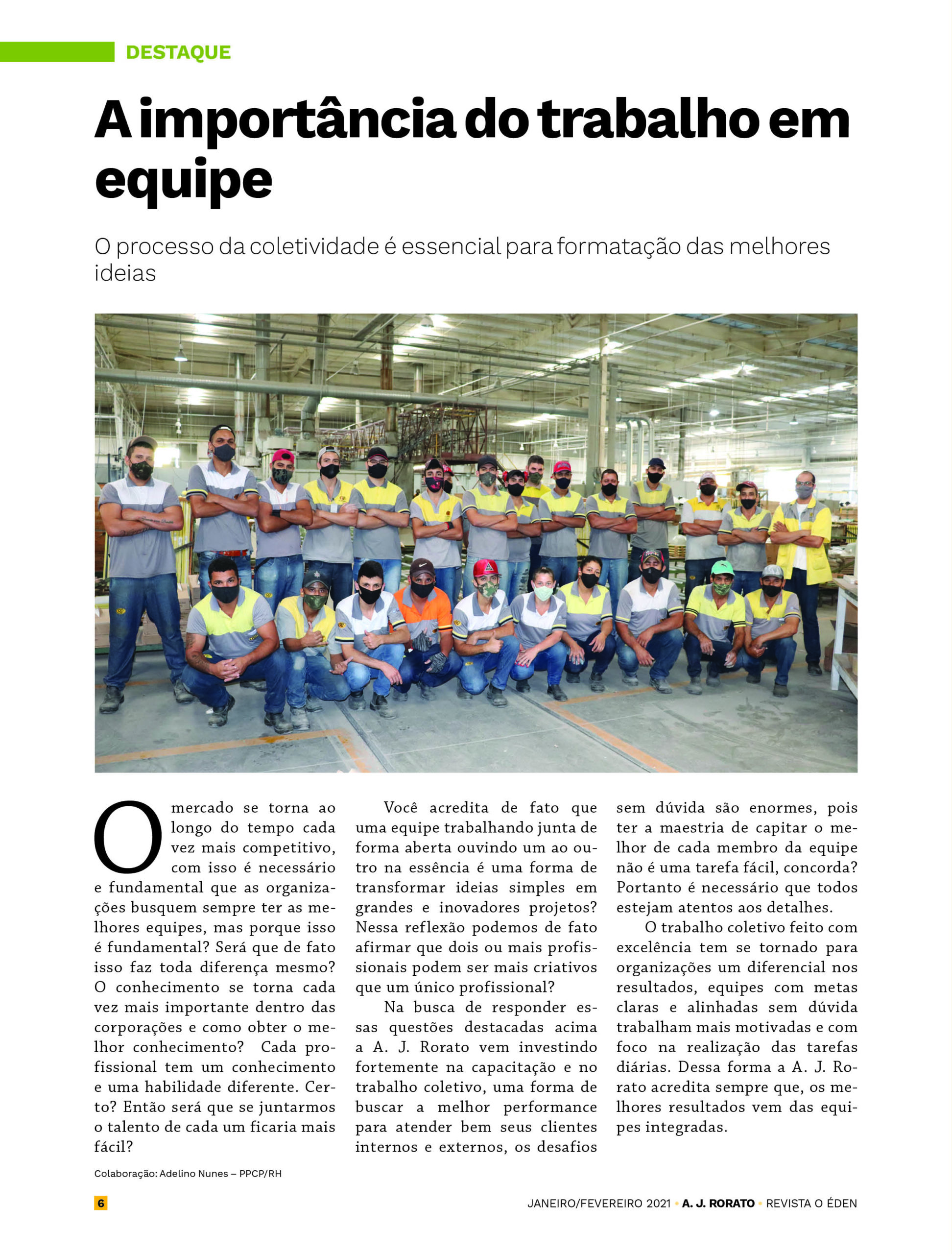 DESTAQUE

A importância do trabalho em equipe

O processo da coletividade é essencial para formatação das melhores ideias

O mercado se torna ao longo do tempo cada vez mais competitivo, com isso é necessário e fundamental que as organizações busquem sempre ter as melhores equipes, mas porque isso é fundamental? Será que de fato isso faz toda diferença mesmo? O conhecimento se torna cada vez mais importante dentro das corporações e como obter o melhor conhecimento? Cada profissional tem um conhecimento e uma habilidade diferente. Certo? Então será que se juntarmos o talento de cada um ficaria mais fácil?

Você acredita de fato que uma equipe trabalhando junta de forma aberta ouvindo um ao outro na essência é uma forma de transformar ideias simples em grandes e inovadores projetos? Nessa reflexão podemos de fato afirmar que dois ou mais profissionais podem ser mais criativos que um único profissional?

Na busca de responder essas questões destacadas acima a A. J. Rorato vem investindo fortemente na capacitação e no trabalho coletivo, uma forma de buscar a melhor performance para atender bem seus clientes internos e externos, os desafios sem dúvida são enormes, pois ter a maestria de capitar o melhor de cada membro da equipe não é uma tarefa fácil, concorda? Portanto é necessário que todos estejam atentos aos detalhes.

O trabalho coletivo feito com excelência tem se tornado para organizações um diferencial nos resultados, equipes com metas claras e alinhadas sem dúvida trabalham mais motivadas e com foco na realização das tarefas diárias. Dessa forma a A. J. Rorato acredita sempre que, os melhores resultados vem das equipes integradas.

Colaboração: Adelino Nunes – PPCP/RH

6

JANEIRO/FEVEREIRO 2021 • A. J. RORATO • REVISTA O ÉDEN